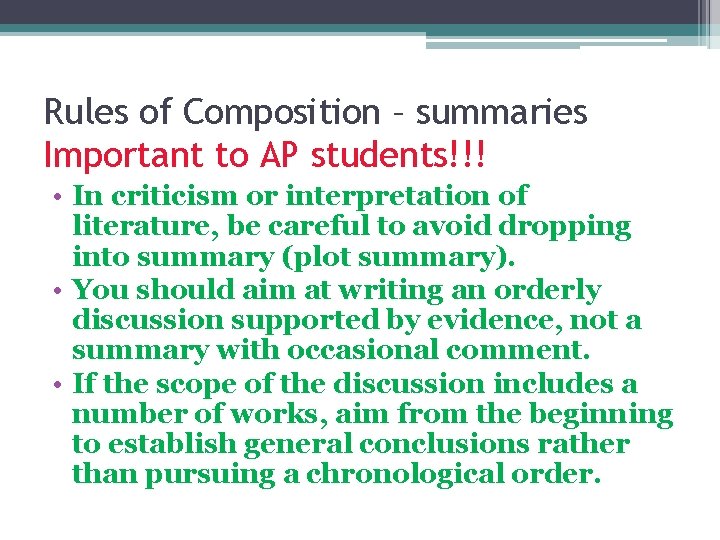 Rules of Composition – summaries
Important to AP students!!!

• In criticism or interpretation of literature, be careful to avoid dropping into summary (plot summary).
• You should aim at writing an orderly discussion supported by evidence, not a summary with occasional comment.
• If the scope of the discussion includes a number of works, aim from the beginning to establish general conclusions rather than pursuing a chronological order.